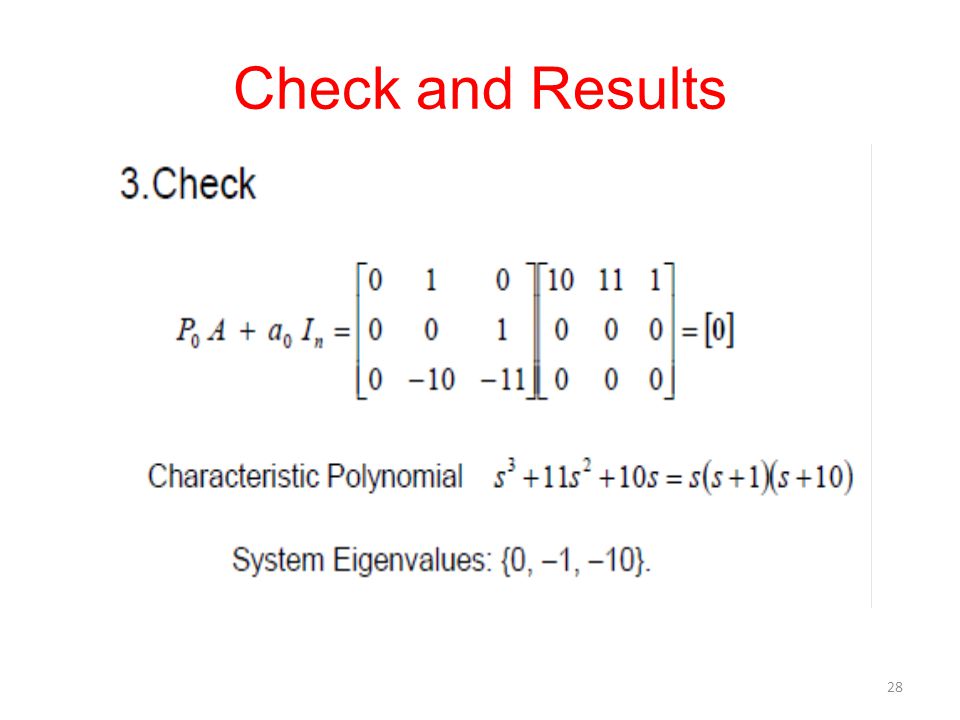 Check and Results

3.Check

$P_0 A + a_0 I_n = \begin{bmatrix} 0 & 1 & 0 \\ 0 & 0 & 1 \\ 0 & -10 & -11 \end{bmatrix} \begin{bmatrix} 10 & 11 & 1 \\ 0 & 0 & 0 \\ 0 & 0 & 0 \end{bmatrix} = [0]$

Characteristic Polynomial $s^3 + 11s^2 + 10s = s(s+1)(s+10)$

System Eigenvalues: {0, −1, −10}.

28